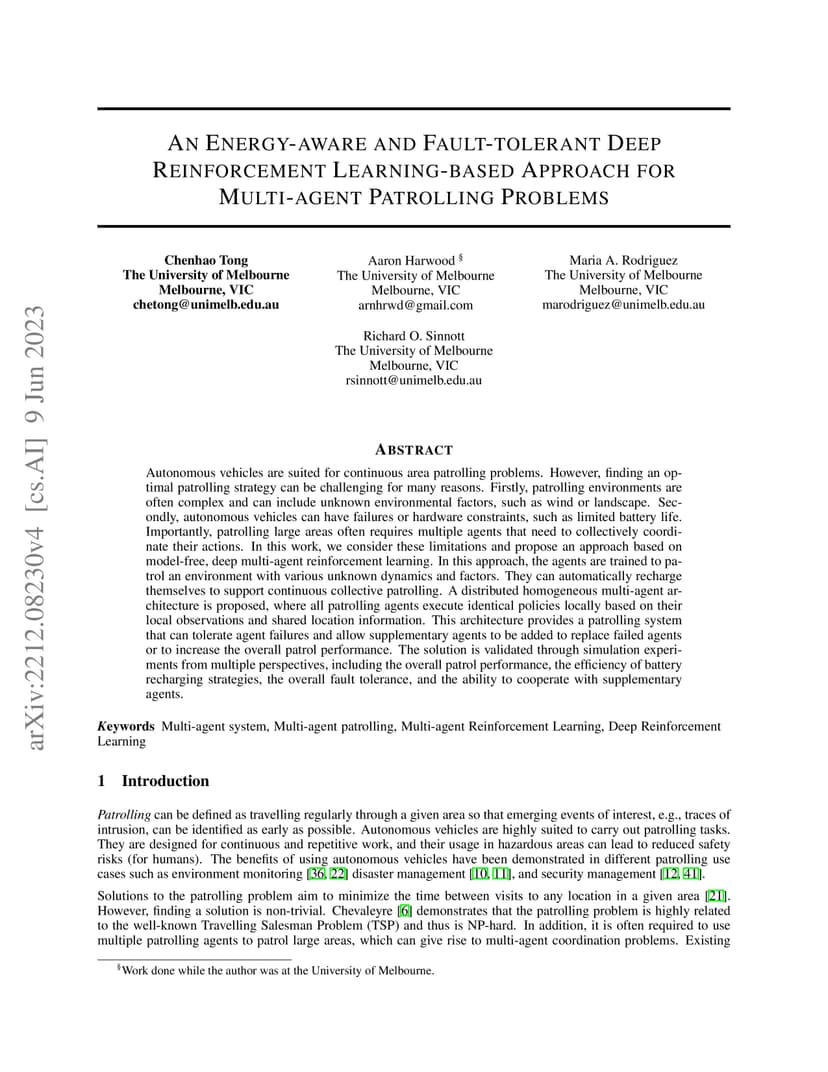 arXiv:2212.08230v4 [cs.AI] 9 Jun 2023

AN ENERGY-AWARE AND FAULT-TOLERANT DEEP REINFORCEMENT LEARNING-BASED APPROACH FOR MULTI-AGENT PATROLLING PROBLEMS

Chenhao Tong
The University of Melbourne
Melbourne, VIC
chetong@unimelb.edu.au

Aaron Harwood §
The University of Melbourne
Melbourne, VIC
arnhrwd@gmail.com

Maria A. Rodriguez
The University of Melbourne
Melbourne, VIC
marodriguez@unimelb.edu.au

Richard O. Sinnott
The University of Melbourne
Melbourne, VIC
rsinnott@unimelb.edu.au

ABSTRACT

Autonomous vehicles are suited for continuous area patrolling problems. However, finding an optimal patrolling strategy can be challenging for many reasons. Firstly, patrolling environments are often complex and can include unknown environmental factors, such as wind or landscape. Secondly, autonomous vehicles can have failures or hardware constraints, such as limited battery life. Importantly, patrolling large areas often requires multiple agents that need to collectively coordinate their actions. In this work, we consider these limitations and propose an approach based on model-free, deep multi-agent reinforcement learning. In this approach, the agents are trained to patrol an environment with various unknown dynamics and factors. They can automatically recharge themselves to support continuous collective patrolling. A distributed homogeneous multi-agent architecture is proposed, where all patrolling agents execute identical policies locally based on their local observations and shared location information. This architecture provides a patrolling system that can tolerate agent failures and allow supplementary agents to be added to replace failed agents or to increase the overall patrol performance. The solution is validated through simulation experiments from multiple perspectives, including the overall patrol performance, the efficiency of battery recharging strategies, the overall fault tolerance, and the ability to cooperate with supplementary agents.

Keywords Multi-agent system, Multi-agent patrolling, Multi-agent Reinforcement Learning, Deep Reinforcement Learning

1 Introduction

Patrolling can be defined as travelling regularly through a given area so that emerging events of interest, e.g., traces of intrusion, can be identified as early as possible. Autonomous vehicles are highly suited to carry out patrolling tasks. They are designed for continuous and repetitive work, and their usage in hazardous areas can lead to reduced safety risks (for humans). The benefits of using autonomous vehicles have been demonstrated in different patrolling use cases such as environment monitoring [36, 22] disaster management [10, 11], and security management [12, 41].

Solutions to the patrolling problem aim to minimize the time between visits to any location in a given area [21]. However, finding a solution is non-trivial. Chevaleyre [6] demonstrates that the patrolling problem is highly related to the well-known Travelling Salesman Problem (TSP) and thus is NP-hard. In addition, it is often required to use multiple patrolling agents to patrol large areas, which can give rise to multi-agent coordination problems. Existing

§Work done while the author was at the University of Melbourne.